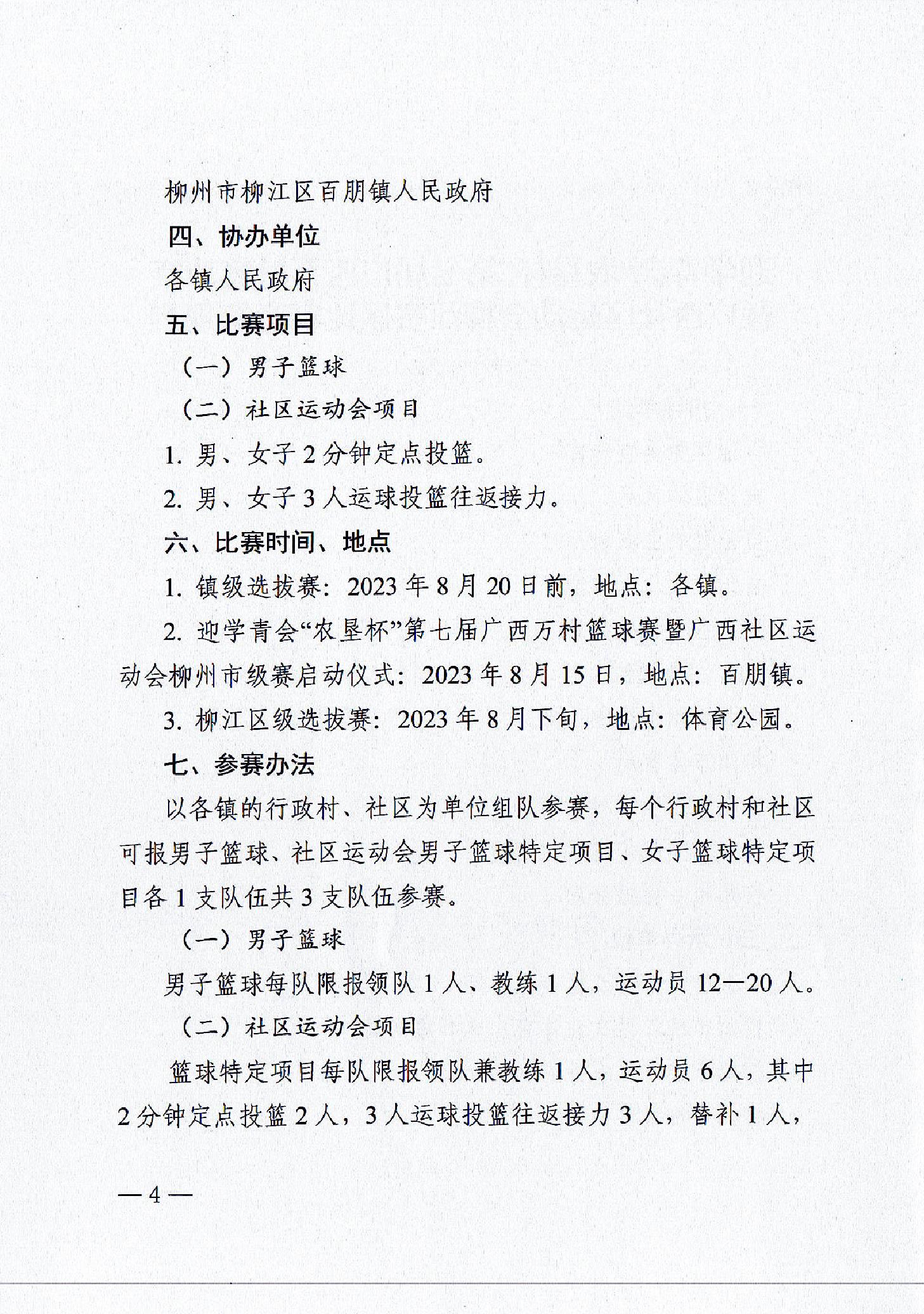 柳州市柳江区百朋镇人民政府

四、协办单位

各镇人民政府

五、比赛项目

（一）男子篮球

（二）社区运动会项目

1. 男、女子 2 分钟定点投篮。

2. 男、女子 3 人运球投篮往返接力。

六、比赛时间、地点

1. 镇级选拔赛：2023 年 8 月 20 日前，地点：各镇。

2. 迎学青会“农垦杯”第七届广西万村篮球赛暨广西社区运动会柳州市级赛启动仪式：2023 年 8 月 15 日，地点：百朋镇。

3. 柳江区级选拔赛：2023 年 8 月下旬，地点：体育公园。

七、参赛办法

以各镇的行政村、社区为单位组队参赛，每个行政村和社区可报男子篮球、社区运动会男子篮球特定项目、女子篮球特定项目各 1 支队伍共 3 支队伍参赛。

（一）男子篮球

男子篮球每队限报领队 1 人、教练 1 人，运动员 12—20 人。

（二）社区运动会项目

篮球特定项目每队限报领队兼教练 1 人，运动员 6 人，其中 2 分钟定点投篮 2 人，3 人运球投篮往返接力 3 人，替补 1 人，

— 4 —